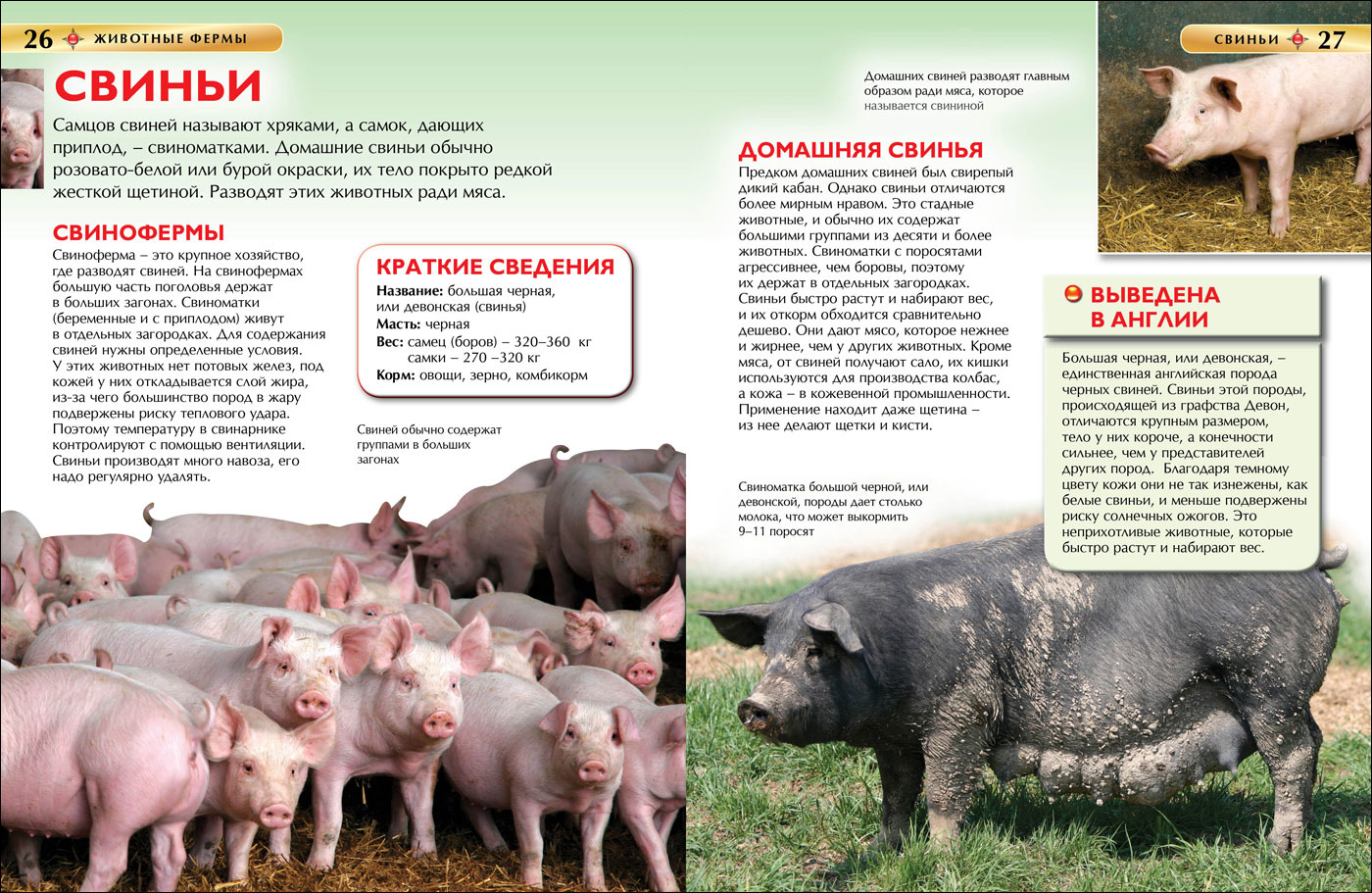 26 ЖИВОТНЫЕ ФЕРМЫ

СВИНЬИ

Самцов свиней называют хряками, а самок, дающих приплод, – свиноматками. Домашние свиньи обычно розовато-белой или бурой окраски, их тело покрыто редкой жесткой щетиной. Разводят этих животных ради мяса.

СВИНОФЕРМЫ

Свиноферма – это крупное хозяйство, где разводят свиней. На свинофермах большую часть поголовья держат в больших загонах. Свиноматки (беременные и с приплодом) живут в отдельных загородках. Для содержания свиней нужны определенные условия. У этих животных нет потовых желез, под кожей у них откладывается слой жира, из-за чего большинство пород в жару подвержены риску теплового удара. Поэтому температуру в свинарнике контролируют с помощью вентиляции. Свиньи производят много навоза, его надо регулярно удалять.

КРАТКИЕ СВЕДЕНИЯ
Название: большая черная, или девонская (свинья)
Масть: черная
Вес: самец (боров) – 320–360 кг
самки – 270 –320 кг
Корм: овощи, зерно, комбикорм

Свиней обычно содержат группами в больших загонах

СВИНЬИ 27

Домашних свиней разводят главным образом ради мяса, которое называется свининой

ДОМАШНЯЯ СВИНЬЯ

Предком домашних свиней был свирепый дикий кабан. Однако свиньи отличаются более мирным нравом. Это стадные животные, и обычно их содержат большими группами из десяти и более животных. Свиноматки с поросятами агрессивнее, чем боровы, поэтому их держат в отдельных загородках. Свиньи быстро растут и набирают вес, и их откорм обходится сравнительно дешево. Они дают мясо, которое нежнее и жирнее, чем у других животных. Кроме мяса, от свиней получают сало, их кишки используются для производства колбас, а кожа – в кожевенной промышленности. Применение находит даже щетина – из нее делают щетки и кисти.

Свиноматка большой черной, или девонской, породы дает столько молока, что может выкормить 9–11 поросят

ВЫВЕДЕНА В АНГЛИИ

Большая черная, или девонская, – единственная английская порода черных свиней. Свиньи этой породы, происходящей из графства Девон, отличаются крупным размером, тело у них короче, а конечности сильнее, чем у представителей других пород. Благодаря темному цвету кожи они не так изнежены, как белые свиньи, и меньше подвержены риску солнечных ожогов. Это неприхотливые животные, которые быстро растут и набирают вес.